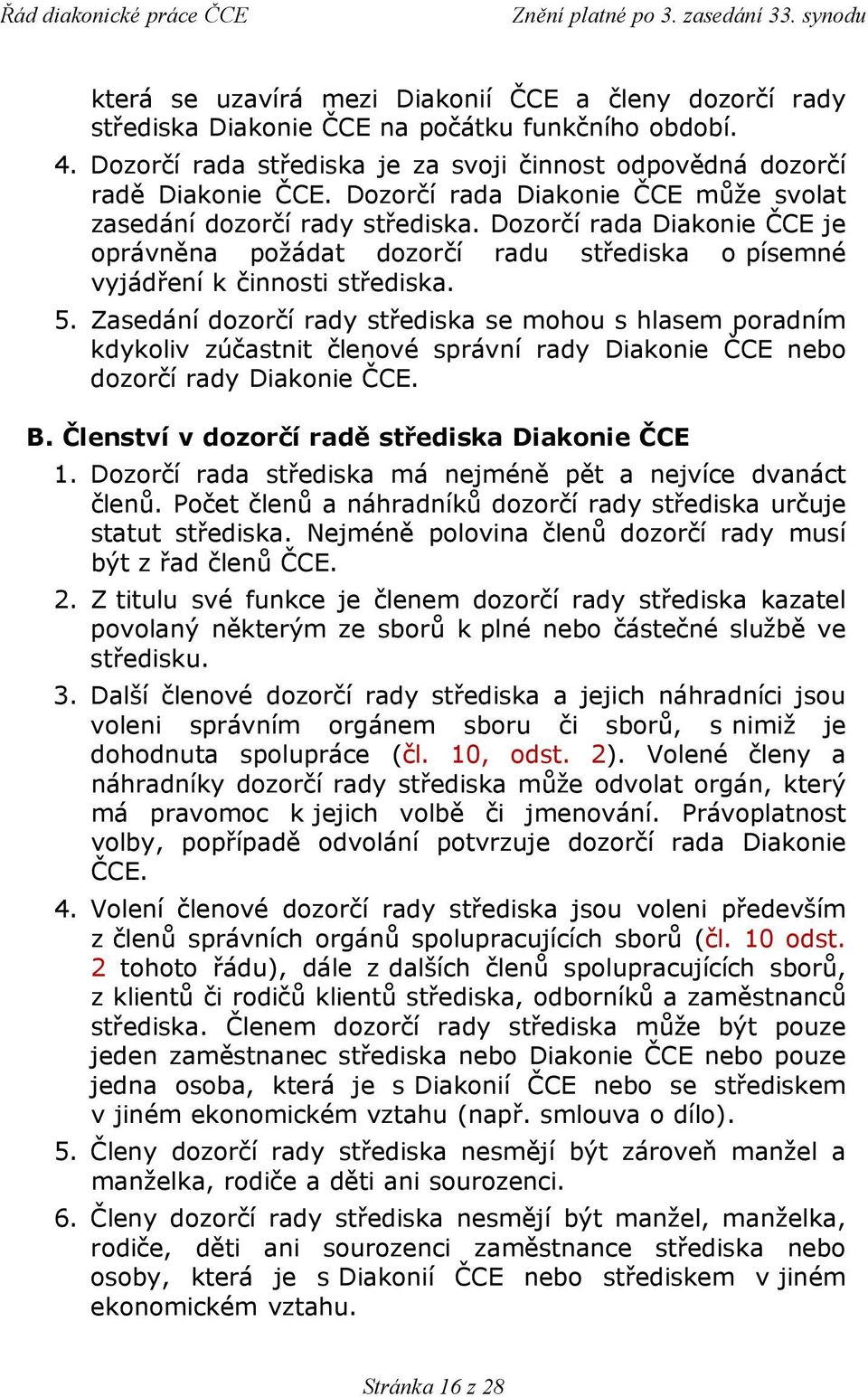 Řád diakonické práce ČCE Znění platné po 3. zasedání 33. synodu

která se uzavírá mezi Diakonií ČCE a členy dozorčí rady střediska Diakonie ČCE na počátku funkčního období.

4. Dozorčí rada střediska je za svoji činnost odpovědná dozorčí radě Diakonie ČCE. Dozorčí rada Diakonie ČCE může svolat zasedání dozorčí rady střediska. Dozorčí rada Diakonie ČCE je oprávněna požádat dozorčí radu střediska o písemné vyjádření k činnosti střediska.

5. Zasedání dozorčí rady střediska se mohou s hlasem poradním kdykoliv zúčastnit členové správní rady Diakonie ČCE nebo dozorčí rady Diakonie ČCE.

B. Členství v dozorčí radě střediska Diakonie ČCE

1. Dozorčí rada střediska má nejméně pět a nejvíce dvanáct členů. Počet členů a náhradníků dozorčí rady střediska určuje statut střediska. Nejméně polovina členů dozorčí rady musí být z řad členů ČCE.

2. Z titulu své funkce je členem dozorčí rady střediska kazatel povolaný některým ze sborů k plné nebo částečné službě ve středisku.

3. Další členové dozorčí rady střediska a jejich náhradníci jsou voleni správním orgánem sboru či sborů, s nimiž je dohodnuta spolupráce (čl. 10, odst. 2). Volené členy a náhradníky dozorčí rady střediska může odvolat orgán, který má pravomoc k jejich volbě či jmenování. Právoplatnost volby, popřípadě odvolání potvrzuje dozorčí rada Diakonie ČCE.

4. Volení členové dozorčí rady střediska jsou voleni především z členů správních orgánů spolupracujících sborů (čl. 10 odst. 2 tohoto řádu), dále z dalších členů spolupracujících sborů, z klientů či rodičů klientů střediska, odborníků a zaměstnanců střediska. Členem dozorčí rady střediska může být pouze jeden zaměstnanec střediska nebo Diakonie ČCE nebo pouze jedna osoba, která je s Diakonií ČCE nebo se střediskem v jiném ekonomickém vztahu (např. smlouva o dílo).

5. Členy dozorčí rady střediska nesmějí být zároveň manžel a manželka, rodiče a děti ani sourozenci.

6. Členy dozorčí rady střediska nesmějí být manžel, manželka, rodiče, děti ani sourozenci zaměstnance střediska nebo osoby, která je s Diakonií ČCE nebo střediskem v jiném ekonomickém vztahu.

Stránka 16 z 28